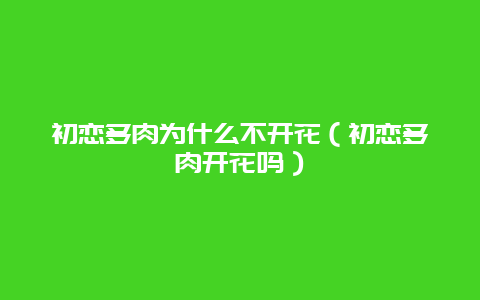 初恋多肉为什么不开花（初恋多肉开花吗）